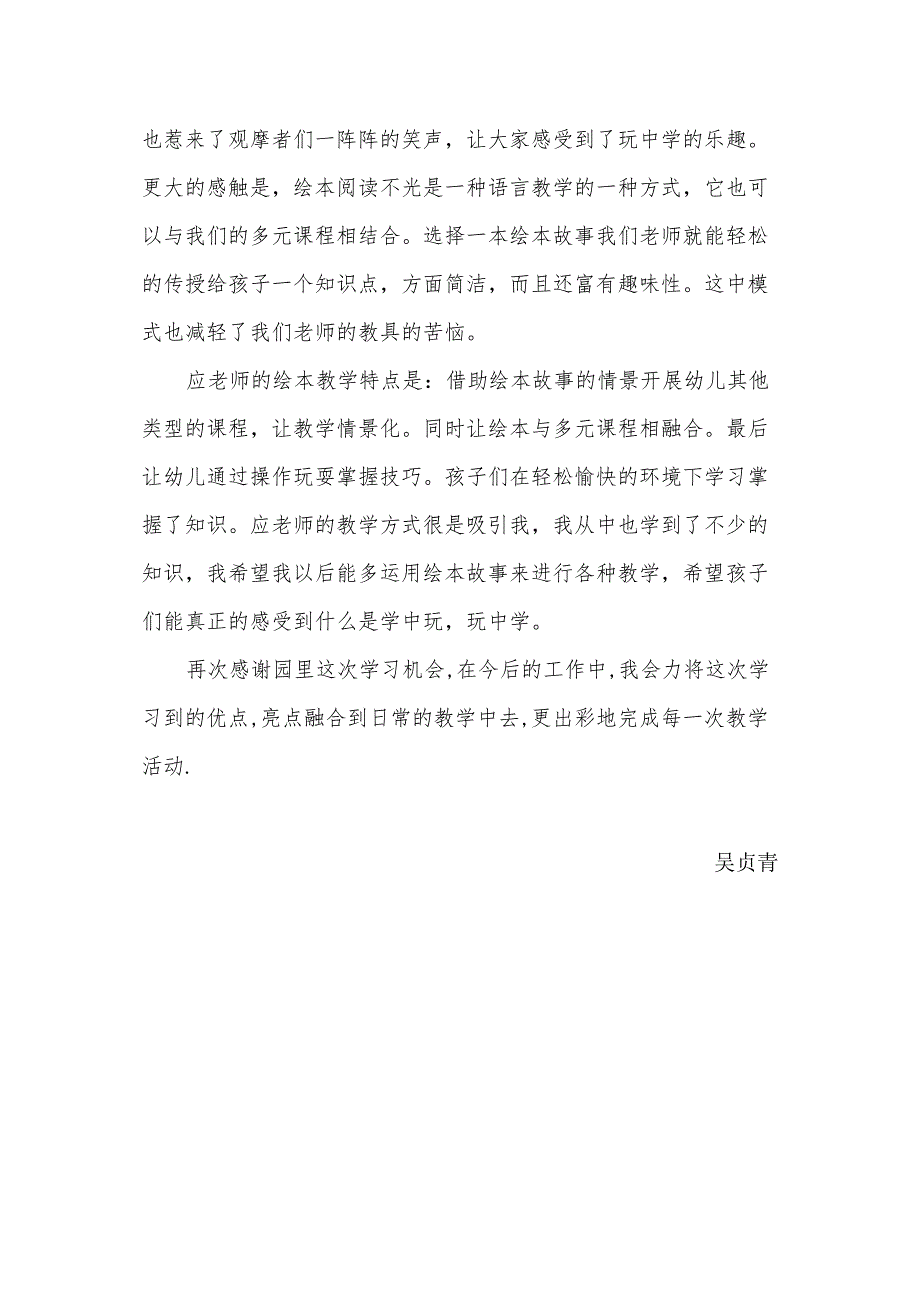 也惹来了观摩者们一阵阵的笑声，让大家感受到了玩中学的乐趣。更大的感触是，绘本阅读不光是一种语言教学的一种方式，它也可以与我们的多元课程相结合。选择一本绘本故事我们老师就能轻松的传授给孩子一个知识点，方面简洁，而且还富有趣味性。这中模式也减轻了我们老师的教具的苦恼。

应老师的绘本教学特点是：借助绘本故事的情景开展幼儿其他类型的课程，让教学情景化。同时让绘本与多元课程相融合。最后让幼儿通过操作玩耍掌握技巧。孩子们在轻松愉快的环境下学习掌握了知识。应老师的教学方式很是吸引我，我从中也学到了不少的知识，我希望我以后能多运用绘本故事来进行各种教学，希望孩子们能真正的感受到什么是学中玩，玩中学。

再次感谢园里这次学习机会,在今后的工作中,我会力将这次学习到的优点,亮点融合到日常的教学中去,更出彩地完成每一次教学活动.

吴贞青